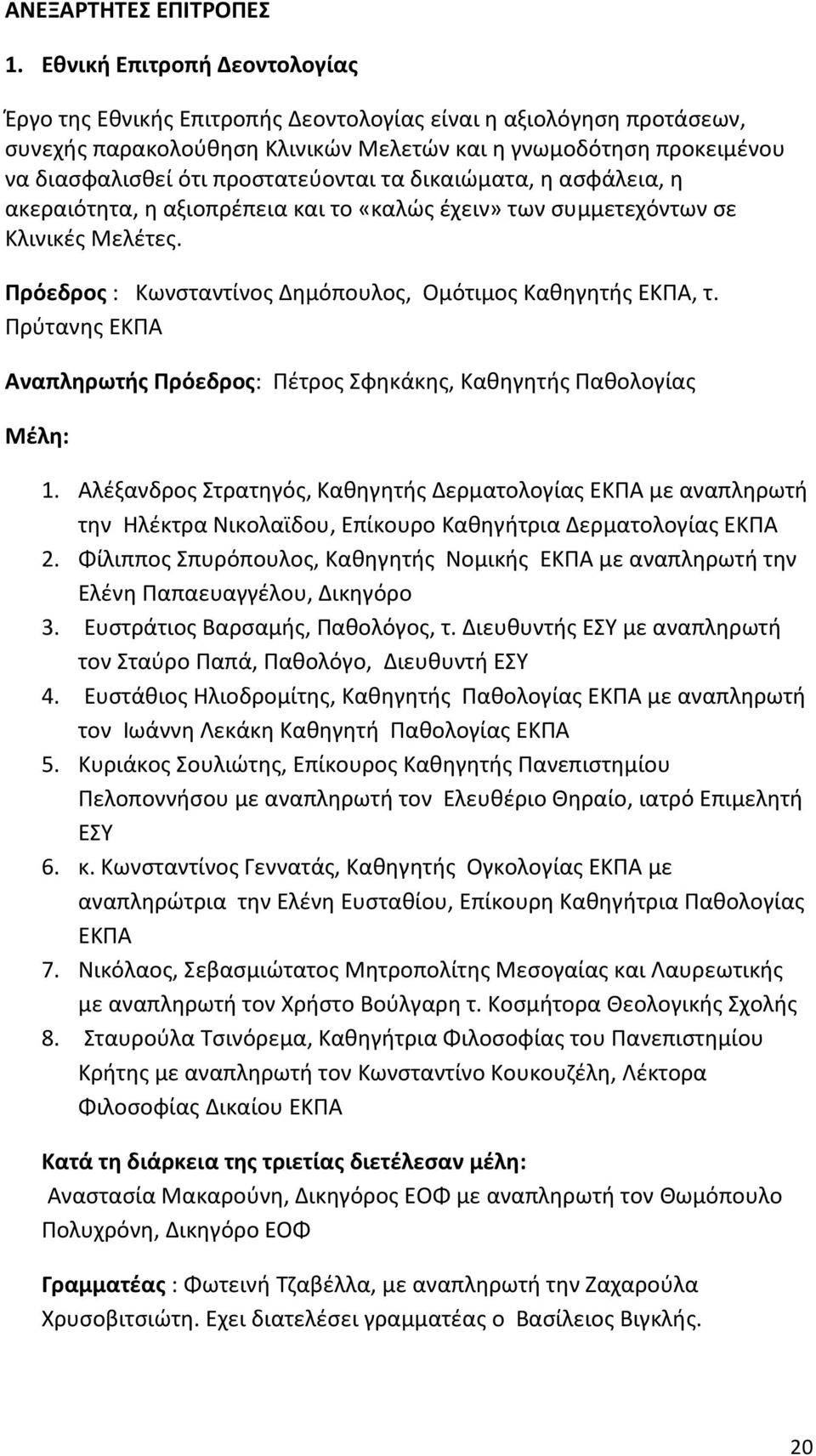 ΑΝΕΞΑΡΤΗΤΕΣ ΕΠΙΤΡΟΠΕΣ

1. Εθνική Επιτροπή Δεοντολογίας

Έργο της Εθνικής Επιτροπής Δεοντολογίας είναι η αξιολόγηση προτάσεων, συνεχής παρακολούθηση Κλινικών Μελετών και η γνωμοδότηση προκειμένου να διασφαλισθεί ότι προστατεύονται τα δικαιώματα, η ασφάλεια, η ακεραιότητα, η αξιοπρέπεια και το «καλώς έχειν» των συμμετεχόντων σε Κλινικές Μελέτες.

Πρόεδρος : Κωνσταντίνος Δημόπουλος, Ομότιμος Καθηγητής ΕΚΠΑ, τ. Πρύτανης ΕΚΠΑ

Αναπληρωτής Πρόεδρος: Πέτρος Σφηκάκης, Καθηγητής Παθολογίας

Μέλη:

1. Αλέξανδρος Στρατηγός, Καθηγητής Δερματολογίας ΕΚΠΑ με αναπληρωτή την Ηλέκτρα Νικολαϊδου, Επίκουρο Καθηγήτρια Δερματολογίας ΕΚΠΑ
2. Φίλιππος Σπυρόπουλος, Καθηγητής Νομικής ΕΚΠΑ με αναπληρωτή την Ελένη Παπαευαγγέλου, Δικηγόρο
3. Ευστράτιος Βαρσαμής, Παθολόγος, τ. Διευθυντής ΕΣΥ με αναπληρωτή τον Σταύρο Παπά, Παθολόγο, Διευθυντή ΕΣΥ
4. Ευστάθιος Ηλιοδρομίτης, Καθηγητής Παθολογίας ΕΚΠΑ με αναπληρωτή τον Ιωάννη Λεκάκη Καθηγητή Παθολογίας ΕΚΠΑ
5. Κυριάκος Σουλιώτης, Επίκουρος Καθηγητής Πανεπιστημίου Πελοποννήσου με αναπληρωτή τον Ελευθέριο Θηραίο, ιατρό Επιμελητή ΕΣΥ
6. κ. Κωνσταντίνος Γεννατάς, Καθηγητής Ογκολογίας ΕΚΠΑ με αναπληρώτρια την Ελένη Ευσταθίου, Επίκουρη Καθηγήτρια Παθολογίας ΕΚΠΑ
7. Νικόλαος, Σεβασμιώτατος Μητροπολίτης Μεσογαίας και Λαυρεωτικής με αναπληρωτή τον Χρήστο Βούλγαρη τ. Κοσμήτορα Θεολογικής Σχολής
8. Σταυρούλα Τσινόρεμα, Καθηγήτρια Φιλοσοφίας του Πανεπιστημίου Κρήτης με αναπληρωτή τον Κωνσταντίνο Κουκουζέλη, Λέκτορα Φιλοσοφίας Δικαίου ΕΚΠΑ

Κατά τη διάρκεια της τριετίας διετέλεσαν μέλη:
Αναστασία Μακαρούνη, Δικηγόρος ΕΟΦ με αναπληρωτή τον Θωμόπουλο Πολυχρόνη, Δικηγόρο ΕΟΦ

Γραμματέας : Φωτεινή Τζαβέλλα, με αναπληρωτή την Ζαχαρούλα Χρυσοβιτσιώτη. Εχει διατελέσει γραμματέας ο Βασίλειος Βιγκλής.

20